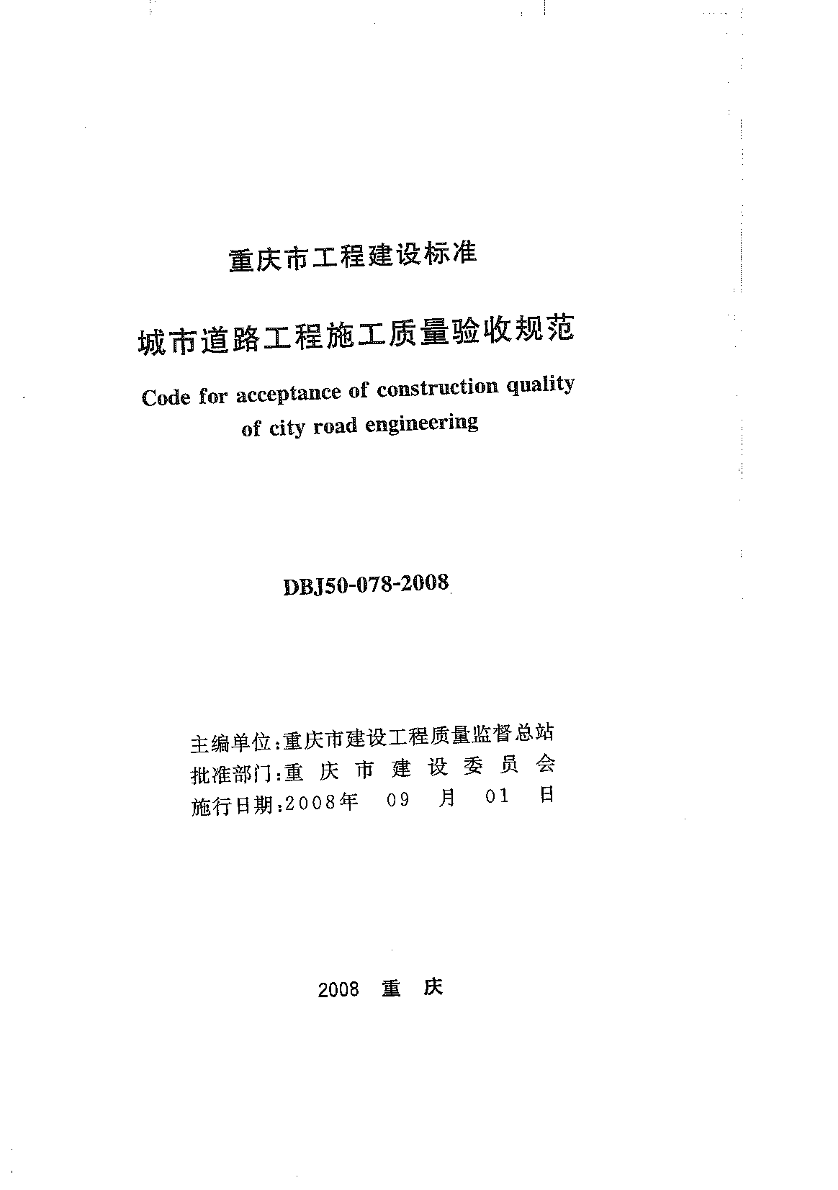 重庆市工程建设标准

城市道路工程施工质量验收规范

Code for acceptance of construction quality of city road engineering

DBJ50-078-2008

主编单位：重庆市建设工程质量监督总站
批准部门：重 庆 市 建 设 委 员 会
施行日期：2008年 09 月 01 日

2008 重 庆